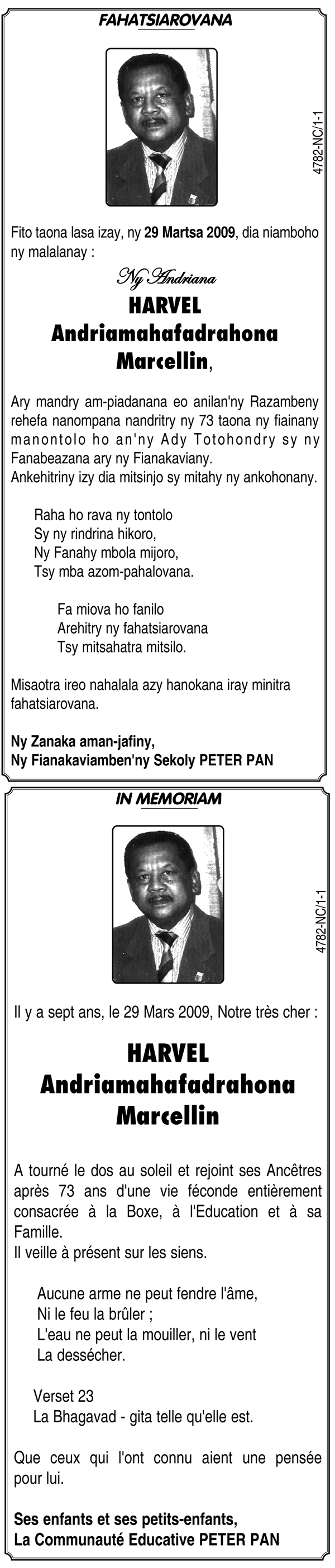 FAHATSIAROVANA

4782-NC/1-1

Fito taona lasa izay, ny 29 Martsa 2009, dia niamboho ny malalanay :

Ny Andriana
HARVEL
Andriamahafadrahona
Marcellin,

Ary mandry am-piadanana eo anilan'ny Razambeny rehefa nanompana nandritry ny 73 taona ny fiainany manontolo ho an'ny Ady Totohondry sy ny Fanabeazana ary ny Fianakaviany.
Ankehitriny izy dia mitsinjo sy mitahy ny ankohonany.

Raha ho rava ny tontolo
Sy ny rindrina hikoro,
Ny Fanahy mbola mijoro,
Tsy mba azom-pahalovana.

Fa miova ho fanilo
Arehitry ny fahatsiarovana
Tsy mitsahatra mitsilo.

Misaotra ireo nahalala azy hanokana iray minitra fahatsiarovana.

Ny Zanaka aman-jafiny,
Ny Fianakaviamben'ny Sekoly PETER PAN

IN MEMORIAM

4782-NC/1-1

Il y a sept ans, le 29 Mars 2009, Notre très cher :

HARVEL
Andriamahafadrahona
Marcellin

A tourné le dos au soleil et rejoint ses Ancêtres après 73 ans d'une vie féconde entièrement consacrée à la Boxe, à l'Education et à sa Famille.
Il veille à présent sur les siens.

Aucune arme ne peut fendre l'âme,
Ni le feu la brûler ;
L'eau ne peut la mouiller, ni le vent
La dessécher.

Verset 23
La Bhagavad - gita telle qu'elle est.

Que ceux qui l'ont connu aient une pensée pour lui.

Ses enfants et ses petits-enfants,
La Communauté Educative PETER PAN